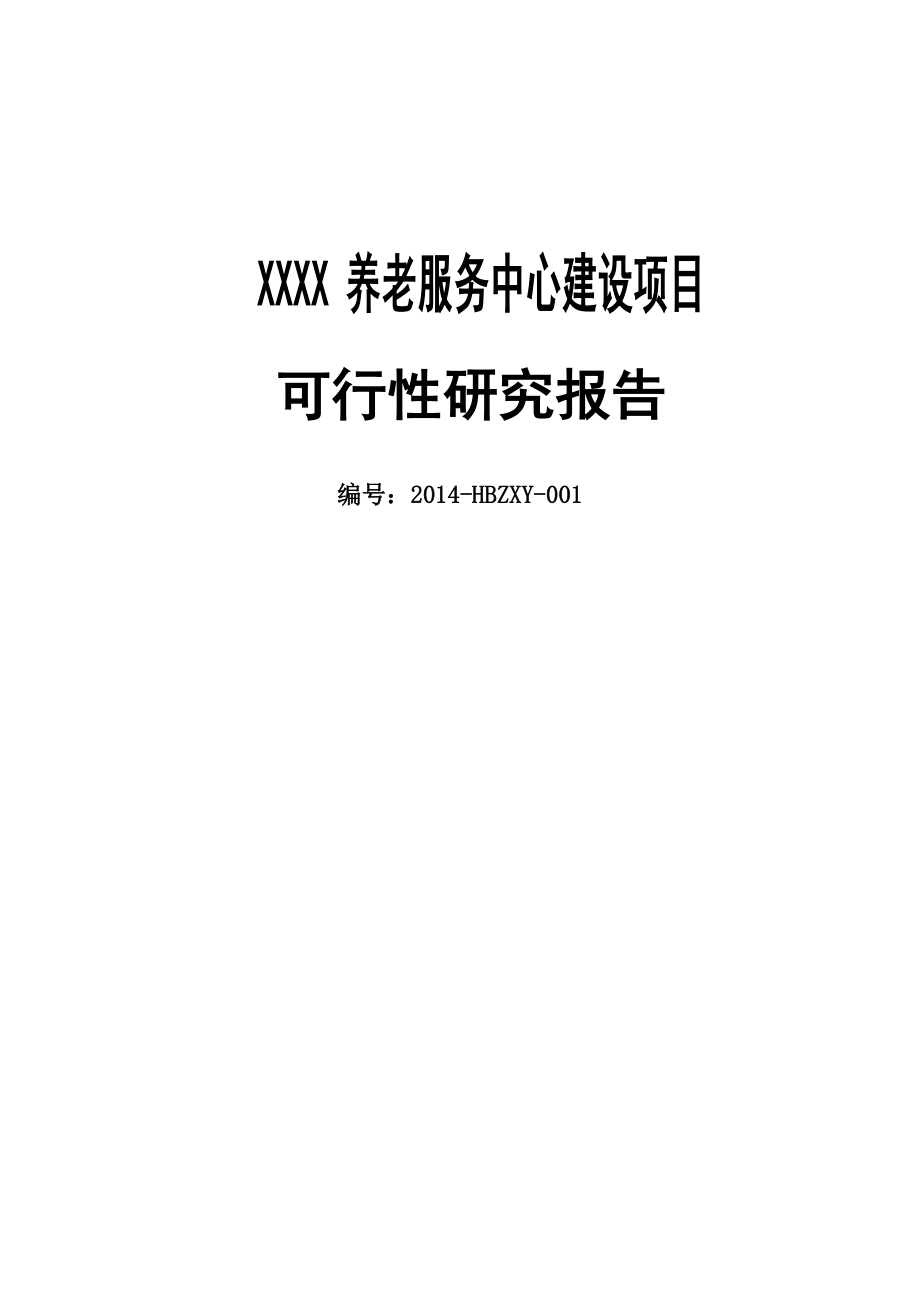 XXXX 养老服务中心建设项目

可行性研究报告

编号：2014-HBZXY-001